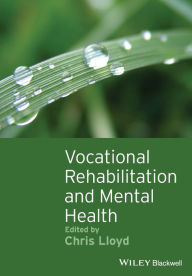 Vocational Rehabilitation and Mental Health

Edited by
Chris Lloyd

WILEY Blackwell